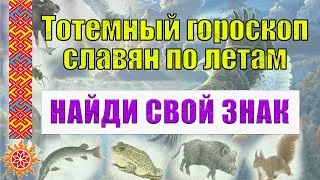 Тотемный гороскоп славян по летам

НАЙДИ СВОЙ ЗНАК